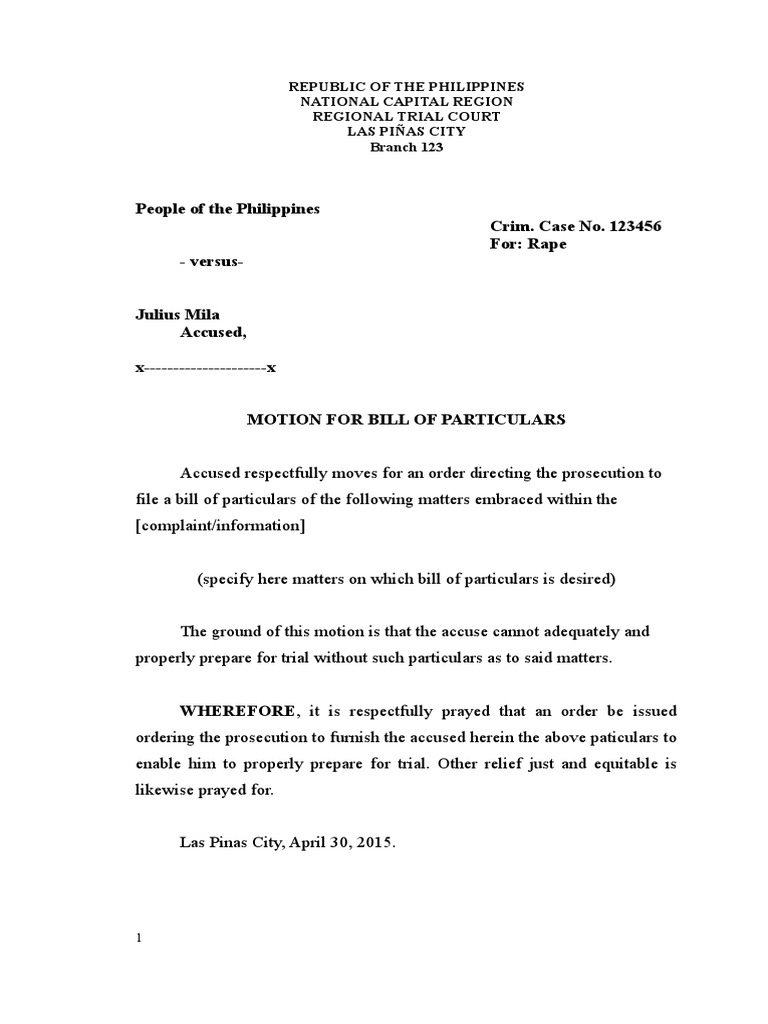 REPUBLIC OF THE PHILIPPINES
NATIONAL CAPITAL REGION
REGIONAL TRIAL COURT
LAS PIÑAS CITY
Branch 123

People of the Philippines

Crim. Case No. 123456
For: Rape

- versus-

Julius Mila
Accused,

x---------------------x

MOTION FOR BILL OF PARTICULARS

Accused respectfully moves for an order directing the prosecution to file a bill of particulars of the following matters embraced within the [complaint/information]

(specify here matters on which bill of particulars is desired)

The ground of this motion is that the accuse cannot adequately and properly prepare for trial without such particulars as to said matters.

WHEREFORE, it is respectfully prayed that an order be issued ordering the prosecution to furnish the accused herein the above paticulars to enable him to properly prepare for trial. Other relief just and equitable is likewise prayed for.

Las Pinas City, April 30, 2015.

1